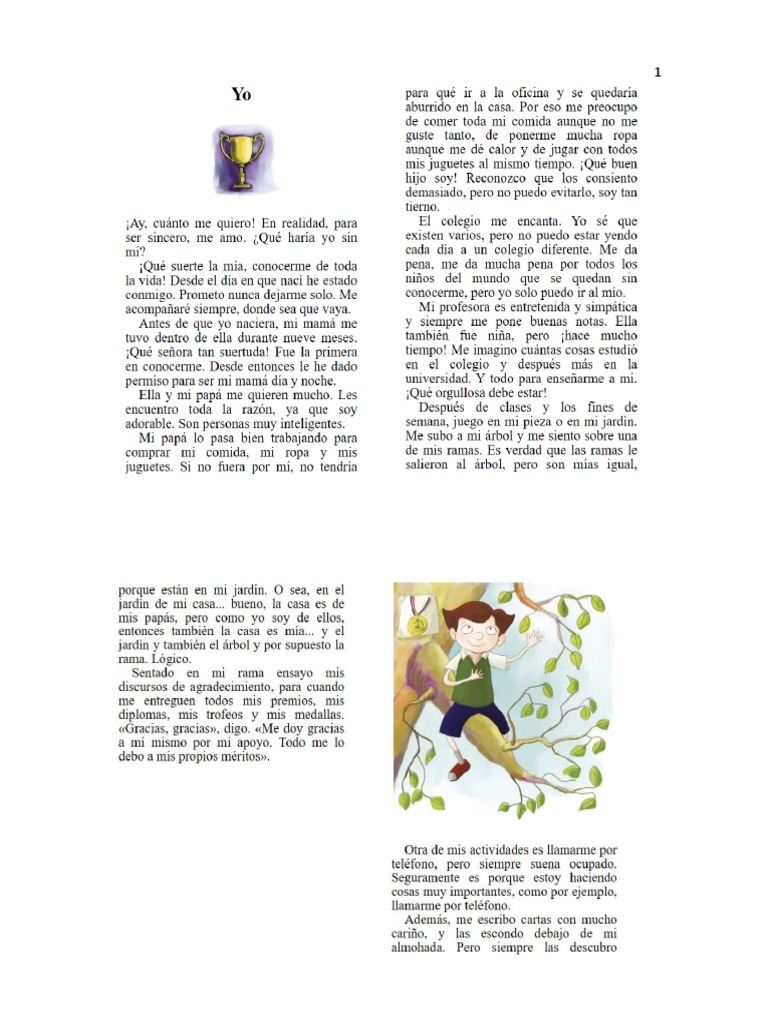 1

Yo

¡Ay, cuánto me quiero! En realidad, para ser sincero, me amo. ¿Qué haría yo sin mí?

¡Qué suerte la mía, conocerme de toda la vida! Desde el día en que nací he estado conmigo. Prometo nunca dejarme solo. Me acompañaré siempre, donde sea que vaya.

Antes de que yo naciera, mi mamá me tuvo dentro de ella durante nueve meses. ¡Qué señora tan suertuda! Fue la primera en conocerme. Desde entonces le he dado permiso para ser mi mamá día y noche.

Ella y mi papá me quieren mucho. Les encuentro toda la razón, ya que soy adorable. Son personas muy inteligentes.

Mi papá lo pasa bien trabajando para comprar mi comida, mi ropa y mis juguetes. Si no fuera por mí, no tendría para qué ir a la oficina y se quedaría aburrido en la casa. Por eso me preocupo de comer toda mi comida aunque no me guste tanto, de ponerme mucha ropa aunque me dé calor y de jugar con todos mis juguetes al mismo tiempo. ¡Qué buen hijo soy! Reconozco que los consiento demasiado, pero no puedo evitarlo, soy tan tierno.

El colegio me encanta. Yo sé que existen varios, pero no puedo estar yendo cada día a un colegio diferente. Me da pena, me da mucha pena por todos los niños del mundo que se quedan sin conocerme, pero yo solo puedo ir al mío.

Mi profesora es entretenida y simpática y siempre me pone buenas notas. Ella también fue niña, pero ¡hace mucho tiempo! Me imagino cuántas cosas estudió en el colegio y después más en la universidad. Y todo para enseñarme a mí. ¡Qué orgullosa debe estar!

Después de clases y los fines de semana, juego en mi pieza o en mi jardín. Me subo a mi árbol y me siento sobre una de mis ramas. Es verdad que las ramas le salieron al árbol, pero son mías igual, porque están en mi jardín. O sea, en el jardín de mi casa... bueno, la casa es de mis papás, pero como yo soy de ellos, entonces también la casa es mía... y el jardín y también el árbol y por supuesto la rama. Lógico.

Sentado en mi rama ensayo mis discursos de agradecimiento, para cuando me entreguen todos mis premios, mis diplomas, mis trofeos y mis medallas. «Gracias, gracias», digo. «Me doy gracias a mí mismo por mi apoyo. Todo me lo debo a mis propios méritos».

Otra de mis actividades es llamarme por teléfono, pero siempre suena ocupado. Seguramente es porque estoy haciendo cosas muy importantes, como por ejemplo, llamarme por teléfono.

Además, me escribo cartas con mucho cariño, y las escondo debajo de mi almohada. Pero siempre las descubro